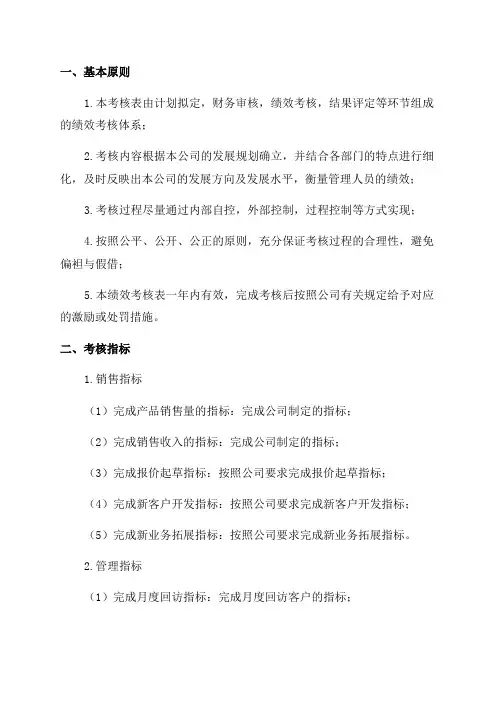 一、基本原则

1.本考核表由计划拟定，财务审核，绩效考核，结果评定等环节组成的绩效考核体系；

2.考核内容根据本公司的发展规划确立，并结合各部门的特点进行细化，及时反映出本公司的发展方向及发展水平，衡量管理人员的绩效；

3.考核过程尽量通过内部自控，外部控制，过程控制等方式实现；

4.按照公平、公开、公正的原则，充分保证考核过程的合理性，避免偏袒与假借；

5.本绩效考核表一年内有效，完成考核后按照公司有关规定给予对应的激励或处罚措施。

二、考核指标

1.销售指标

（1）完成产品销售量的指标：完成公司制定的指标；

（2）完成销售收入的指标：完成公司制定的指标；

（3）完成报价起草指标：按照公司要求完成报价起草指标；

（4）完成新客户开发指标：按照公司要求完成新客户开发指标；

（5）完成新业务拓展指标：按照公司要求完成新业务拓展指标。

2.管理指标

（1）完成月度回访指标：完成月度回访客户的指标；